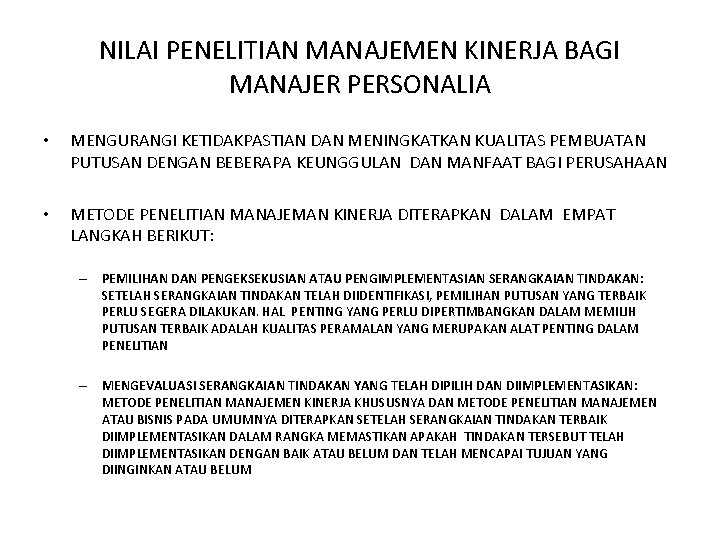 NILAI PENELITIAN MANAJEMEN KINERJA BAGI MANAJER PERSONALIA

• MENGURANGI KETIDAKPASTIAN DAN MENINGKATKAN KUALITAS PEMBUATAN PUTUSAN DENGAN BEBERAPA KEUNGGULAN DAN MANFAAT BAGI PERUSAHAAN

• METODE PENELITIAN MANAJEMAN KINERJA DITERAPKAN DALAM EMPAT LANGKAH BERIKUT:

– PEMILIHAN DAN PENGEKSEKUSIAN ATAU PENGIMPLEMENTASIAN SERANGKAIAN TINDAKAN: SETELAH SERANGKAIAN TINDAKAN TELAH DIIDENTIFIKASI, PEMILIHAN PUTUSAN YANG TERBAIK PERLU SEGERA DILAKUKAN. HAL PENTING YANG PERLU DIPERTIMBANGKAN DALAM MEMILIH PUTUSAN TERBAIK ADALAH KUALITAS PERAMALAN YANG MERUPAKAN ALAT PENTING DALAM PENELITIAN

– MENGEVALUASI SERANGKAIAN TINDAKAN YANG TELAH DIPILIH DAN DIIMPLEMENTASIKAN: METODE PENELITIAN MANAJEMEN KINERJA KHUSUSNYA DAN METODE PENELITIAN MANAJEMEN ATAU BISNIS PADA UMUMNYA DITERAPKAN SETELAH SERANGKAIAN TINDAKAN TERBAIK DIIMPLEMENTASIKAN DALAM RANGKA MEMASTIKAN APAKAH TINDAKAN TERSEBUT TELAH DIIMPLEMENTASIKAN DENGAN BAIK ATAU BELUM DAN TELAH MENCAPAI TUJUAN YANG DIINGINKAN ATAU BELUM